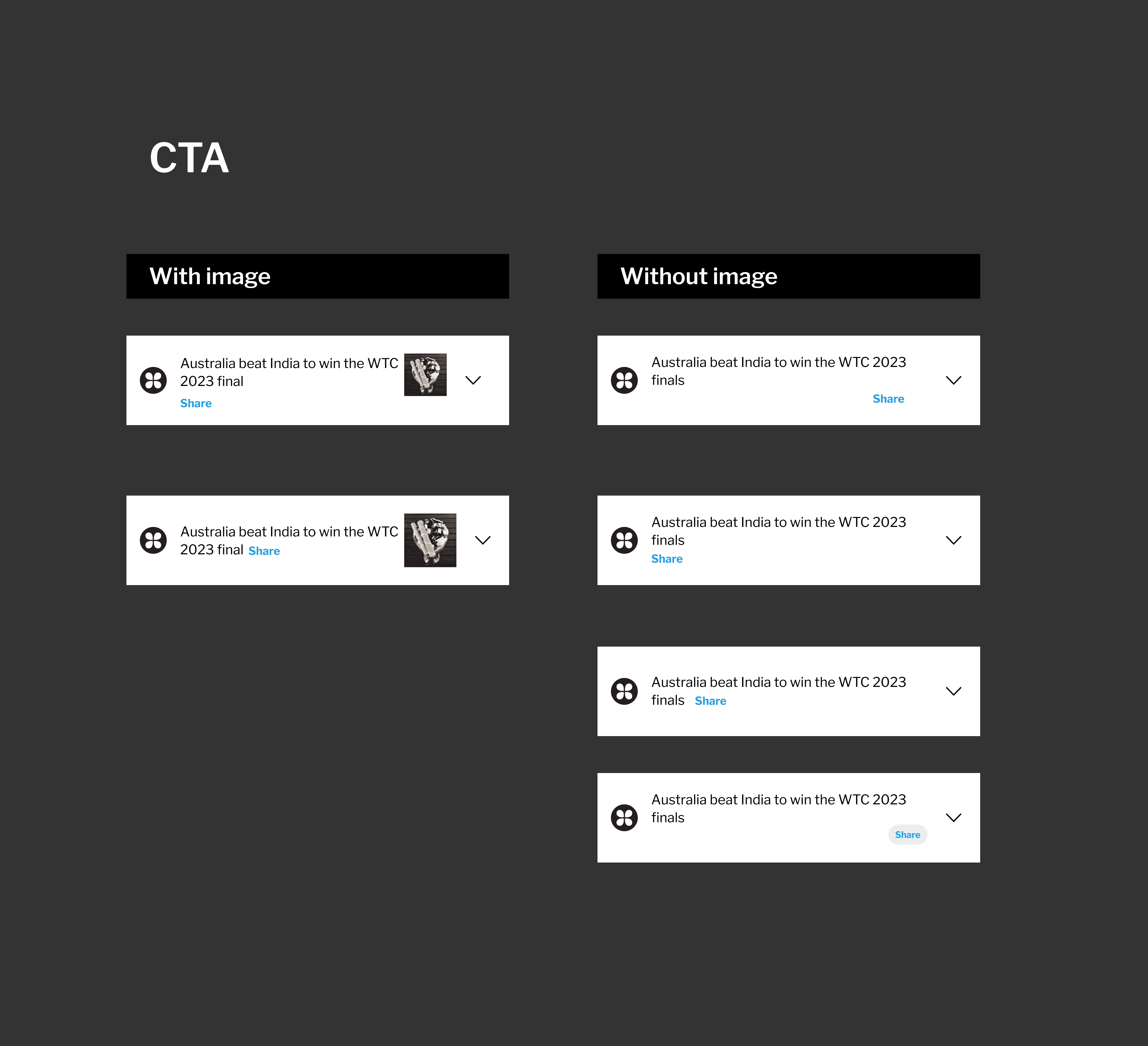 CTA

With image

Australia beat India to win the WTC 2023 final
Share

Australia beat India to win the WTC 2023 final Share

Without image

Australia beat India to win the WTC 2023 finals
Share

Australia beat India to win the WTC 2023 finals
Share

Australia beat India to win the WTC 2023 finals Share

Australia beat India to win the WTC 2023 finals
Share